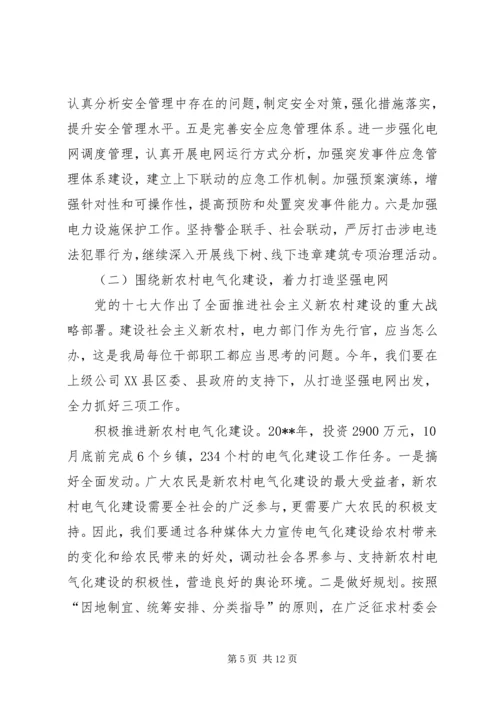 认真分析安全管理中存在的问题，制定安全对策，强化措施落实，提升安全管理水平。五是完善安全应急管理体系。进一步强化电网调度管理，认真开展电网运行方式分析，加强突发事件应急管理体系建设，建立上下联动的应急工作机制。加强预案演练，增强针对性和可操作性，提高预防和处置突发事件能力。六是加强电力设施保护工作。坚持警企联手、社会联动，严厉打击涉电违法犯罪行为，继续深入开展线下树、线下违章建筑专项治理活动。

（二）围绕新农村电气化建设，着力打造坚强电网

党的十七大作出了全面推进社会主义新农村建设的重大战略部署。建设社会主义新农村，电力部门作为先行官，应当怎么办，这是我局每位干部职工都应当思考的问题。今年，我们要在上级公司XX县区委、县政府的支持下，从打造坚强电网出发，全力抓好三项工作。

积极推进新农村电气化建设。20**年，投资2900万元，10月底前完成6个乡镇，234个村的电气化建设工作任务。一是搞好全面发动。广大农民是新农村电气化建设的最大受益者，新农村电气化建设需要全社会的广泛参与，更需要广大农民的积极支持。因此，我们要通过各种媒体大力宣传电气化建设给农村带来的变化和给农民带来的好处，调动社会各界参与、支持新农村电气化建设的积极性，营造良好的舆论环境。二是做好规划。按照“因地制宜、统筹安排、分类指导”的原则，在广泛征求村委会

第5页 共12页